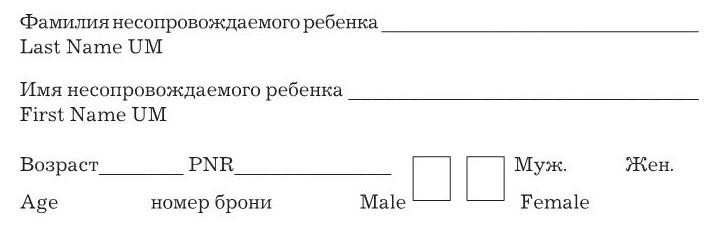 Фамилия несопровождаемого ребенка ______________________________
Last Name UM

Имя несопровождаемого ребенка ______________________________
First Name UM

Возраст________ PNR_______________ Муж. Жен.
Age номер брони Male Female